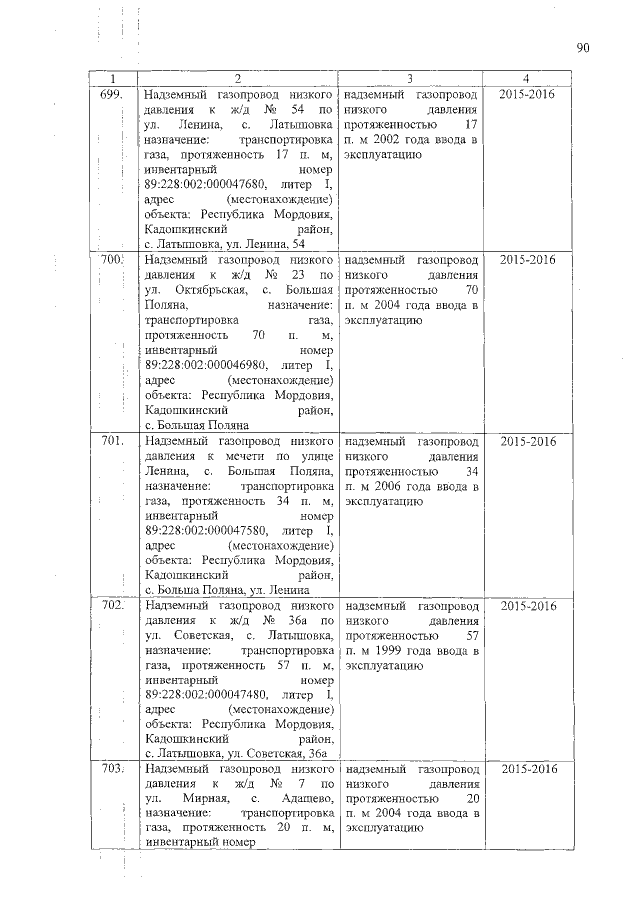 90

| 1 | 2 | 3 | 4 |
|---|---|---|---|
| 699. | Надземный газопровод низкого давления к ж/д № 54 по ул. Ленина, с. Латышовка назначение: транспортировка газа, протяженность 17 п. м, инвентарный номер 89:228:002:000047680, литер I, адрес (местонахождение) объекта: Республика Мордовия, Кадошкинский район, с. Латышовка, ул. Ленина, 54 | надземный газопровод низкого давления протяженностью 17 п. м 2002 года ввода в эксплуатацию | 2015-2016 |
| 700. | Надземный газопровод низкого давления к ж/д № 23 по ул. Октябрьская, с. Большая Поляна, назначение: транспортировка газа, протяженность 70 п. м, инвентарный номер 89:228:002:000046980, литер I, адрес (местонахождение) объекта: Республика Мордовия, Кадошкинский район, с. Большая Поляна | надземный газопровод низкого давления протяженностью 70 п. м 2004 года ввода в эксплуатацию | 2015-2016 |
| 701. | Надземный газопровод низкого давления к мечети по улице Ленина, с. Большая Поляна, назначение: транспортировка газа, протяженность 34 п. м, инвентарный номер 89:228:002:000047580, литер I, адрес (местонахождение) объекта: Республика Мордовия, Кадошкинский район, с. Больша Поляна, ул. Ленина | надземный газопровод низкого давления протяженностью 34 п. м 2006 года ввода в эксплуатацию | 2015-2016 |
| 702. | Надземный газопровод низкого давления к ж/д № 36а по ул. Советская, с. Латышовка, назначение: транспортировка газа, протяженность 57 п. м, инвентарный номер 89:228:002:000047480, литер I, адрес (местонахождение) объекта: Республика Мордовия, Кадошкинский район, с. Латышовка, ул. Советская, 36а | надземный газопровод низкого давления протяженностью 57 п. м 1999 года ввода в эксплуатацию | 2015-2016 |
| 703. | Надземный газопровод низкого давления к ж/д № 7 по ул. Мирная, с. Адашево, назначение: транспортировка газа, протяженность 20 п. м, инвентарный номер | надземный газопровод низкого давления протяженностью 20 п. м 2004 года ввода в эксплуатацию | 2015-2016 |